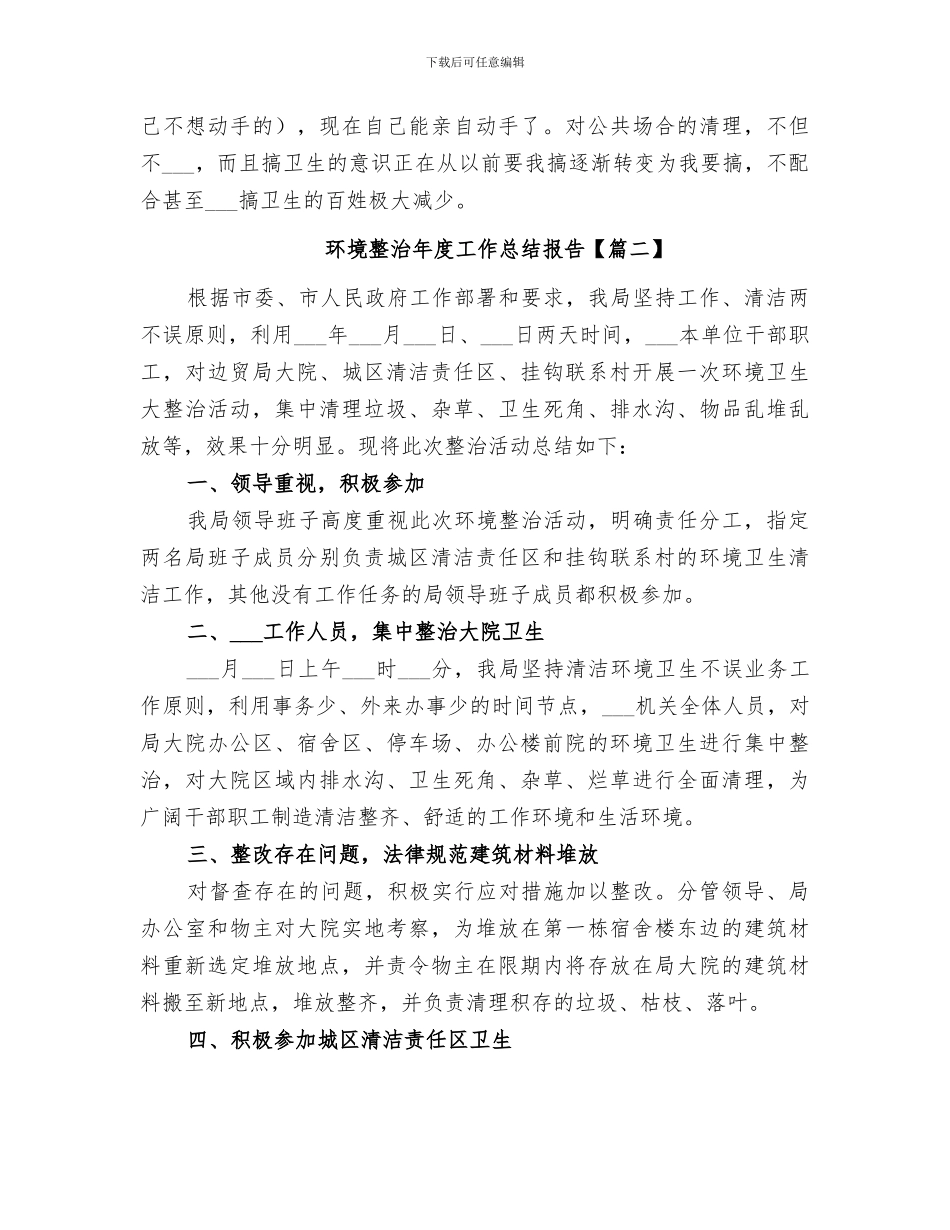 下载后可任意编辑

己不想动手的），现在自己能亲自动手了。对公共场合的清理，不但不___，而且搞卫生的意识正在从以前要我搞逐渐转变为我要搞，不配合甚至___搞卫生的百姓极大减少。

环境整治年度工作总结报告【篇二】

根据市委、市人民政府工作部署和要求，我局坚持工作、清洁两不误原则，利用___年___月___日、___日两天时间，___本单位干部职工，对边贸局大院、城区清洁责任区、挂钩联系村开展一次环境卫生大整治活动，集中清理垃圾、杂草、卫生死角、排水沟、物品乱堆乱放等，效果十分明显。现将此次整治活动总结如下：

一、领导重视，积极参加

我局领导班子高度重视此次环境整治活动，明确责任分工，指定两名局班子成员分别负责城区清洁责任区和挂钩联系村的环境卫生清洁工作，其他没有工作任务的局领导班子成员都积极参加。

二、___工作人员，集中整治大院卫生

___月___日上午___时___分，我局坚持清洁环境卫生不误业务工作原则，利用事务少、外来办事少的时间节点，___机关全体人员，对局大院办公区、宿舍区、停车场、办公楼前院的环境卫生进行集中整治，对大院区域内排水沟、卫生死角、杂草、烂草进行全面清理，为广阔干部职工制造清洁整齐、舒适的工作环境和生活环境。

三、整改存在问题，法律规范建筑材料堆放

对督查存在的问题，积极实行应对措施加以整改。分管领导、局办公室和物主对大院实地考察，为堆放在第一栋宿舍楼东边的建筑材料重新选定堆放地点，并责令物主在限期内将存放在局大院的建筑材料搬至新地点，堆放整齐，并负责清理积存的垃圾、枯枝、落叶。

四、积极参加城区清洁责任区卫生